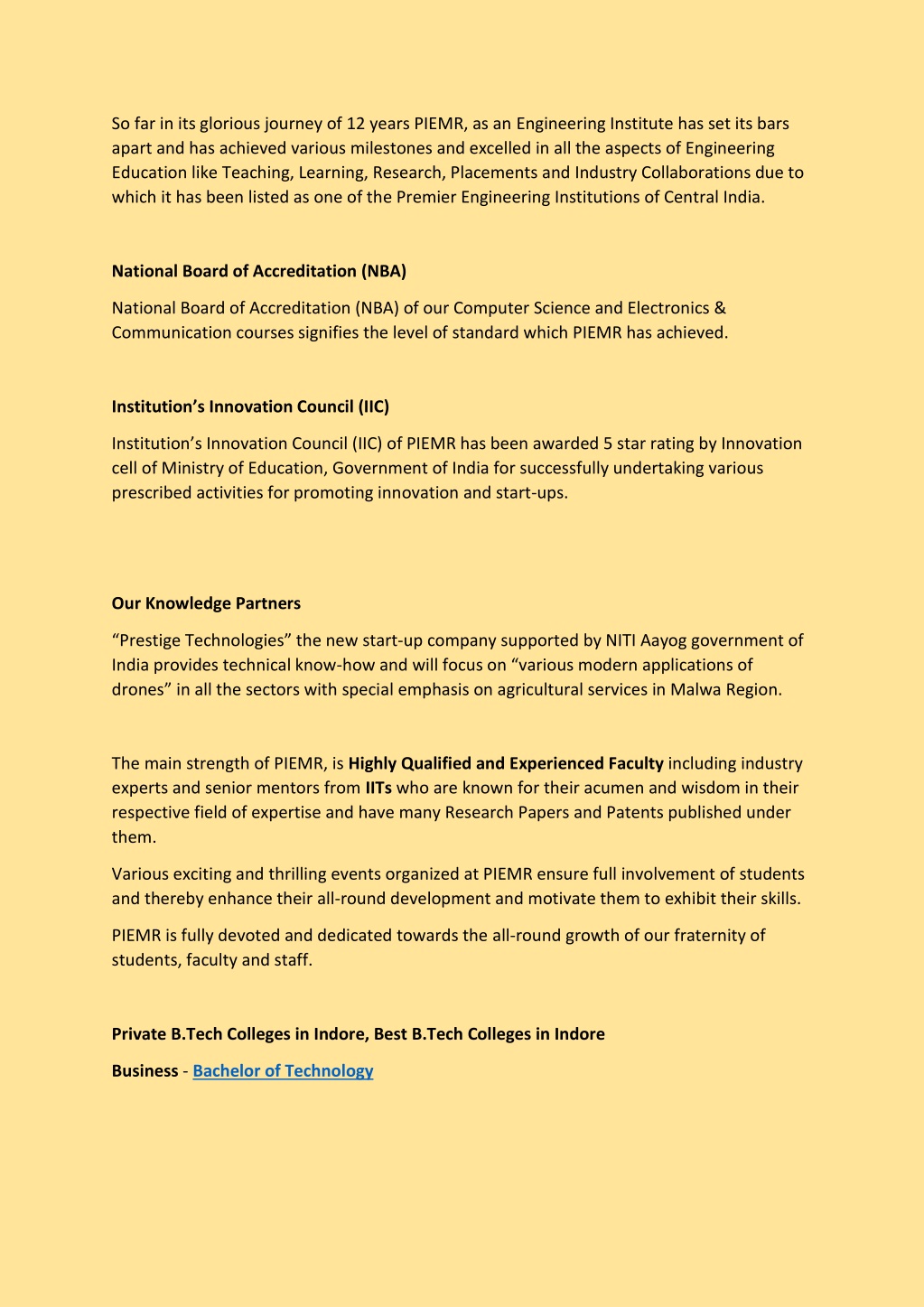 So far in its glorious journey of 12 years PIEMR, as an Engineering Institute has set its bars apart and has achieved various milestones and excelled in all the aspects of Engineering Education like Teaching, Learning, Research, Placements and Industry Collaborations due to which it has been listed as one of the Premier Engineering Institutions of Central India.

National Board of Accreditation (NBA)

National Board of Accreditation (NBA) of our Computer Science and Electronics & Communication courses signifies the level of standard which PIEMR has achieved.

Institution’s Innovation Council (IIC)

Institution’s Innovation Council (IIC) of PIEMR has been awarded 5 star rating by Innovation cell of Ministry of Education, Government of India for successfully undertaking various prescribed activities for promoting innovation and start-ups.

Our Knowledge Partners

“Prestige Technologies” the new start-up company supported by NITI Aayog government of India provides technical know-how and will focus on “various modern applications of drones” in all the sectors with special emphasis on agricultural services in Malwa Region.

The main strength of PIEMR, is Highly Qualified and Experienced Faculty including industry experts and senior mentors from IITs who are known for their acumen and wisdom in their respective field of expertise and have many Research Papers and Patents published under them.

Various exciting and thrilling events organized at PIEMR ensure full involvement of students and thereby enhance their all-round development and motivate them to exhibit their skills.

PIEMR is fully devoted and dedicated towards the all-round growth of our fraternity of students, faculty and staff.

Private B.Tech Colleges in Indore, Best B.Tech Colleges in Indore

Business - Bachelor of Technology